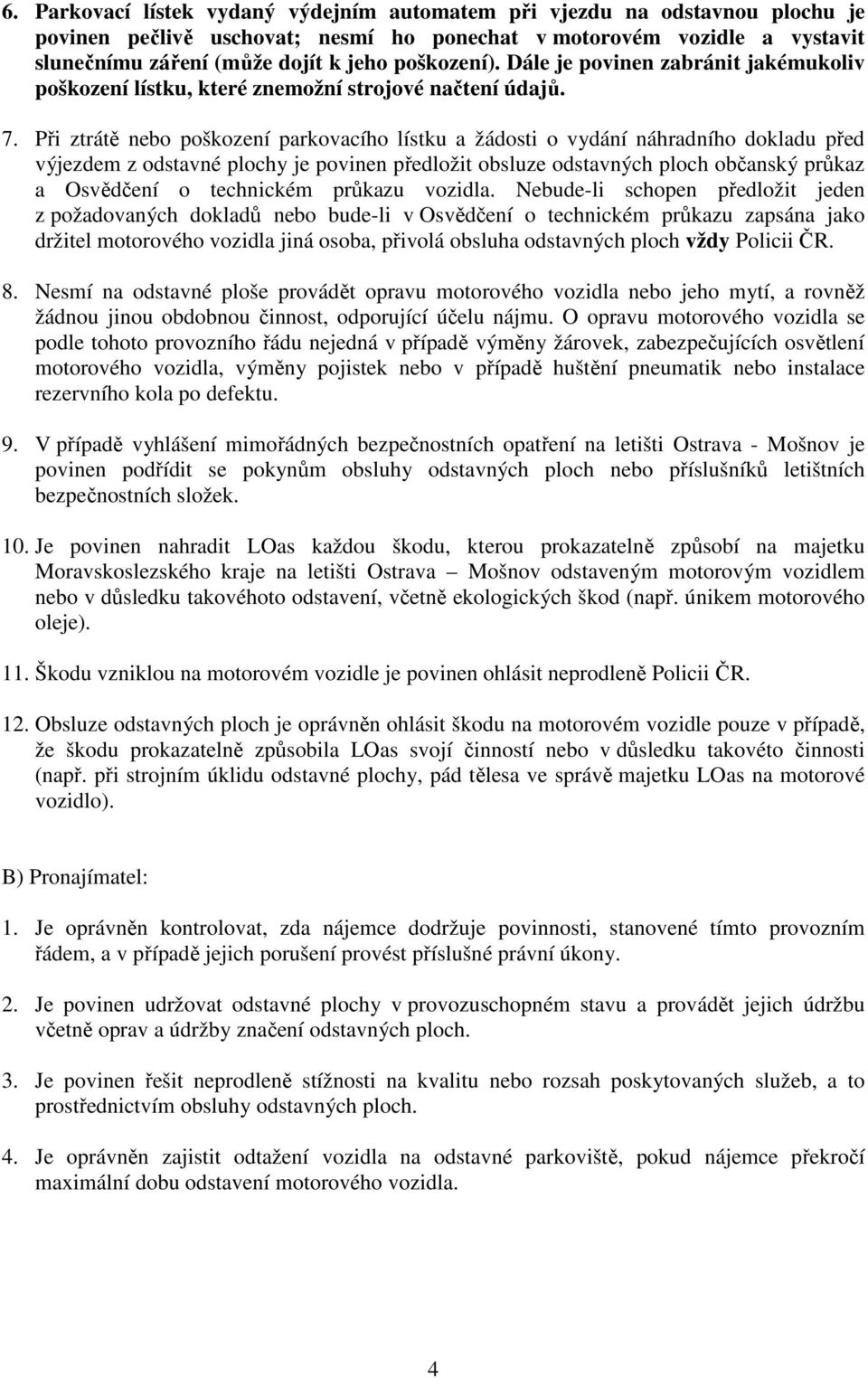 6. Parkovací lístek vydaný výdejním automatem při vjezdu na odstavnou plochu je povinen pečlivě uschovat; nesmí ho ponechat v motorovém vozidle a vystavit slunečnímu záření (může dojít k jeho poškození). Dále je povinen zabránit jakémukoliv poškození lístku, které znemožní strojové načtení údajů.

7. Při ztrátě nebo poškození parkovacího lístku a žádosti o vydání náhradního dokladu před výjezdem z odstavné plochy je povinen předložit obsluze odstavných ploch občanský průkaz a Osvědčení o technickém průkazu vozidla. Nebude-li schopen předložit jeden z požadovaných dokladů nebo bude-li v Osvědčení o technickém průkazu zapsána jako držitel motorového vozidla jiná osoba, přivolá obsluha odstavných ploch vždy Policii ČR.

8. Nesmí na odstavné ploše provádět opravu motorového vozidla nebo jeho mytí, a rovněž žádnou jinou obdobnou činnost, odporující účelu nájmu. O opravu motorového vozidla se podle tohoto provozního řádu nejedná v případě výměny žárovek, zabezpečujících osvětlení motorového vozidla, výměny pojistek nebo v případě huštění pneumatik nebo instalace rezervního kola po defektu.

9. V případě vyhlášení mimořádných bezpečnostních opatření na letišti Ostrava - Mošnov je povinen podřídit se pokynům obsluhy odstavných ploch nebo příslušníků letištních bezpečnostních složek.

10. Je povinen nahradit LOas každou škodu, kterou prokazatelně způsobí na majetku Moravskoslezského kraje na letišti Ostrava – Mošnov odstaveným motorovým vozidlem nebo v důsledku takovéhoto odstavení, včetně ekologických škod (např. únikem motorového oleje).

11. Škodu vzniklou na motorovém vozidle je povinen ohlásit neprodleně Policii ČR.

12. Obsluze odstavných ploch je oprávněn ohlásit škodu na motorovém vozidle pouze v případě, že škodu prokazatelně způsobila LOas svojí činností nebo v důsledku takovéto činnosti (např. při strojním úklidu odstavné plochy, pád tělesa ve správě majetku LOas na motorové vozidlo).

B) Pronajímatel:

1. Je oprávněn kontrolovat, zda nájemce dodržuje povinnosti, stanovené tímto provozním řádem, a v případě jejich porušení provést příslušné právní úkony.

2. Je povinen udržovat odstavné plochy v provozuschopném stavu a provádět jejich údržbu včetně oprav a údržby značení odstavných ploch.

3. Je povinen řešit neprodleně stížnosti na kvalitu nebo rozsah poskytovaných služeb, a to prostřednictvím obsluhy odstavných ploch.

4. Je oprávněn zajistit odtažení vozidla na odstavné parkoviště, pokud nájemce překročí maximální dobu odstavení motorového vozidla.

4